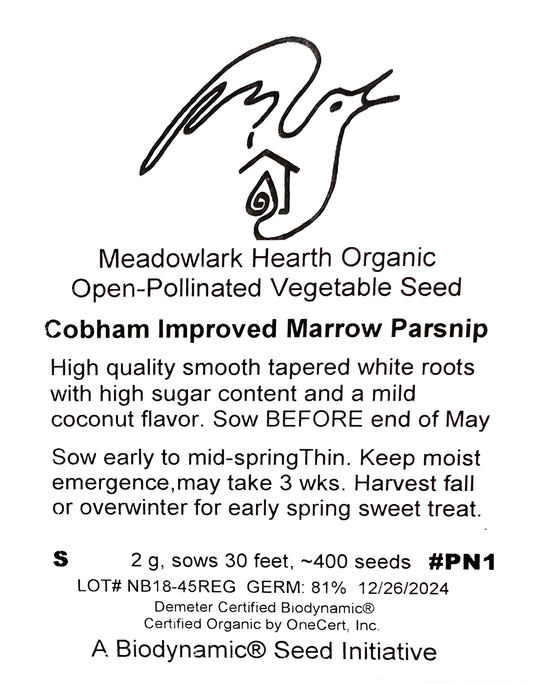 Meadowlark Hearth Organic
Open-Pollinated Vegetable Seed

Cobham Improved Marrow Parsnip

High quality smooth tapered white roots with high sugar content and a mild coconut flavor. Sow BEFORE end of May

Sow early to mid-springThin. Keep moist emergence,may take 3 wks. Harvest fall or overwinter for early spring sweet treat.

S 2 g, sows 30 feet, ~400 seeds #PN1

LOT# NB18-45REG GERM: 81% 12/26/2024

Demeter Certified Biodynamic®
Certified Organic by OneCert, Inc.

A Biodynamic® Seed Initiative